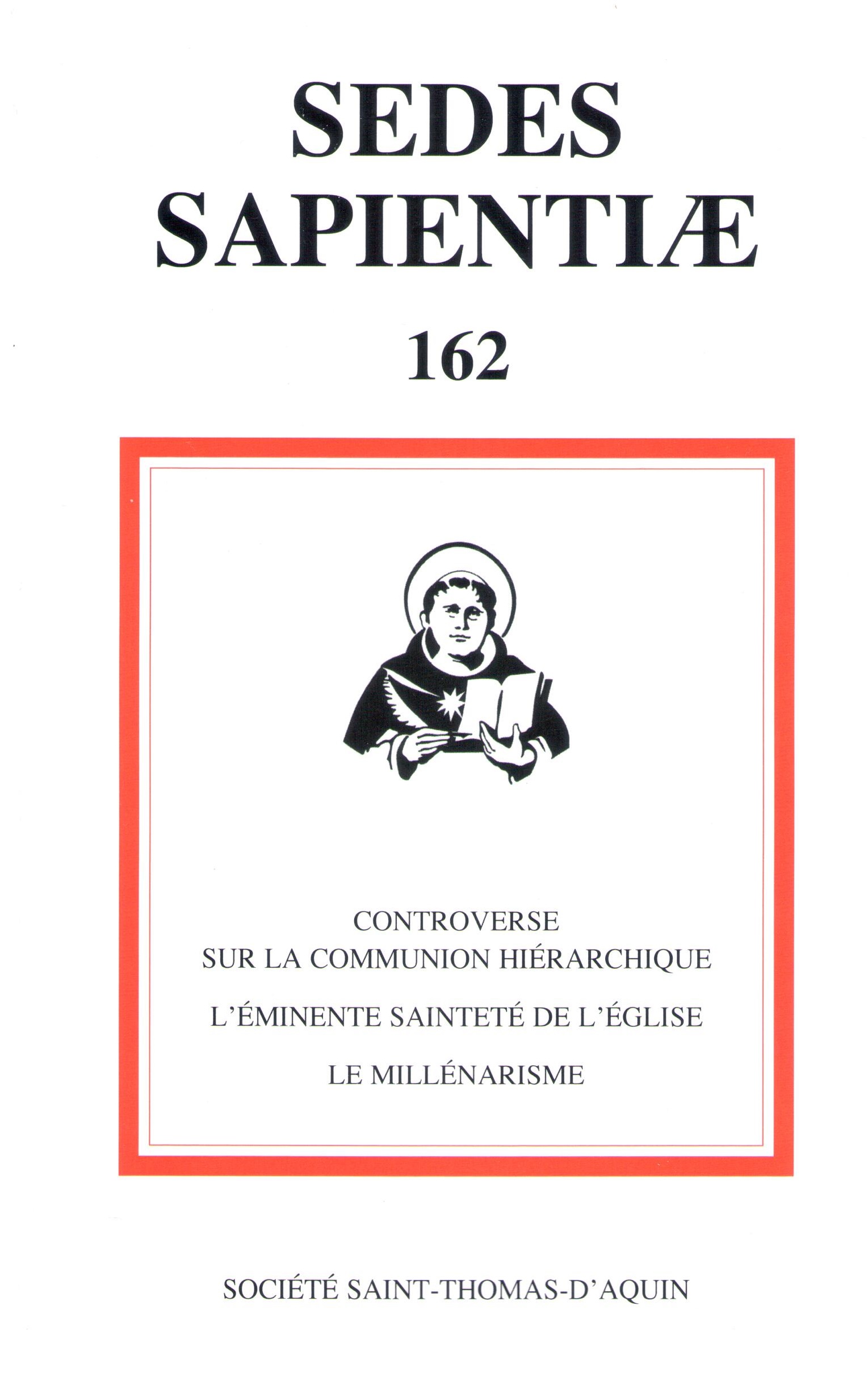 SEDES SAPIENTIÆ

162

CONTROVERSE SUR LA COMMUNION HIÉRARCHIQUE

L'ÉMINENTE SAINTETÉ DE L'ÉGLISE

LE MILLÉNARISME

SOCIÉTÉ SAINT-THOMAS-D'AQUIN